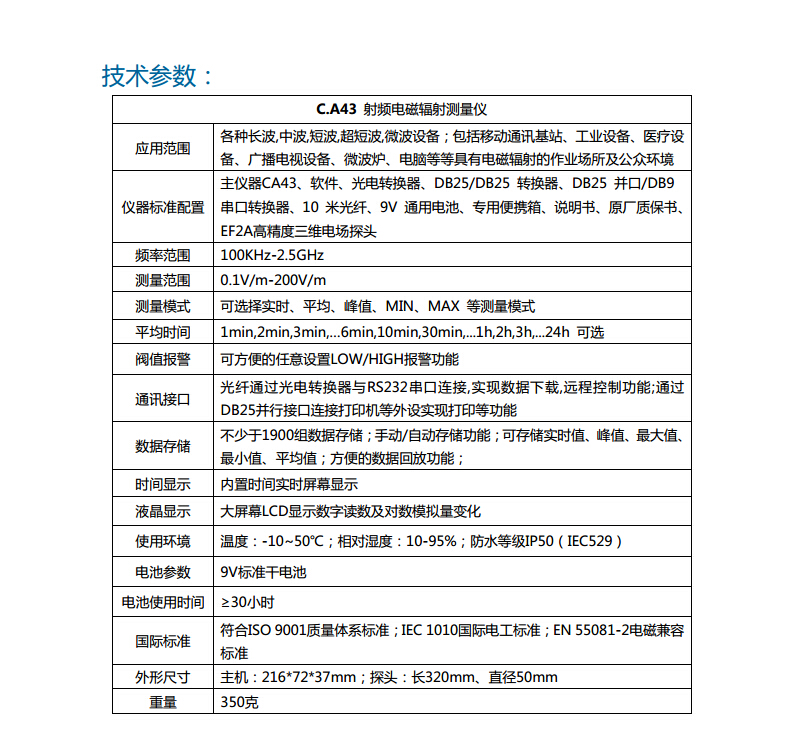 技术参数：

| C.A43 射频电磁辐射测量仪 | |
|---|---|
| 应用范围 | 各种长波,中波,短波,超短波,微波设备；包括移动通讯基站、工业设备、医疗设备、广播电视设备、微波炉、电脑等等具有电磁辐射的作业场所及公众环境 |
| 仪器标准配置 | 主仪器CA43、软件、光电转换器、DB25/DB25 转换器、DB25 并口/DB9 串口转换器、10 米光纤、9V 通用电池、专用便携箱、说明书、原厂质保书、EF2A高精度三维电场探头 |
| 频率范围 | 100KHz-2.5GHz |
| 测量范围 | 0.1V/m-200V/m |
| 测量模式 | 可选择实时、平均、峰值、MIN、MAX 等测量模式 |
| 平均时间 | 1min,2min,3min,...6min,10min,30min,...1h,2h,3h,...24h 可选 |
| 阀值报警 | 可方便的任意设置LOW/HIGH报警功能 |
| 通讯接口 | 光纤通过光电转换器与RS232串口连接,实现数据下载,远程控制功能;通过DB25并行接口连接打印机等外设实现打印等功能 |
| 数据存储 | 不少于1900组数据存储；手动/自动存储功能；可存储实时值、峰值、最大值、最小值、平均值；方便的数据回放功能； |
| 时间显示 | 内置时间实时屏幕显示 |
| 液晶显示 | 大屏幕LCD显示数字读数及对数模拟量变化 |
| 使用环境 | 温度：-10~50℃；相对湿度：10-95%；防水等级IP50（IEC529） |
| 电池参数 | 9V标准干电池 |
| 电池使用时间 | ≥30小时 |
| 国际标准 | 符合ISO 9001质量体系标准；IEC 1010国际电工标准；EN 55081-2电磁兼容标准 |
| 外形尺寸 | 主机：216*72*37mm；探头：长320mm、直径50mm |
| 重量 | 350克 |